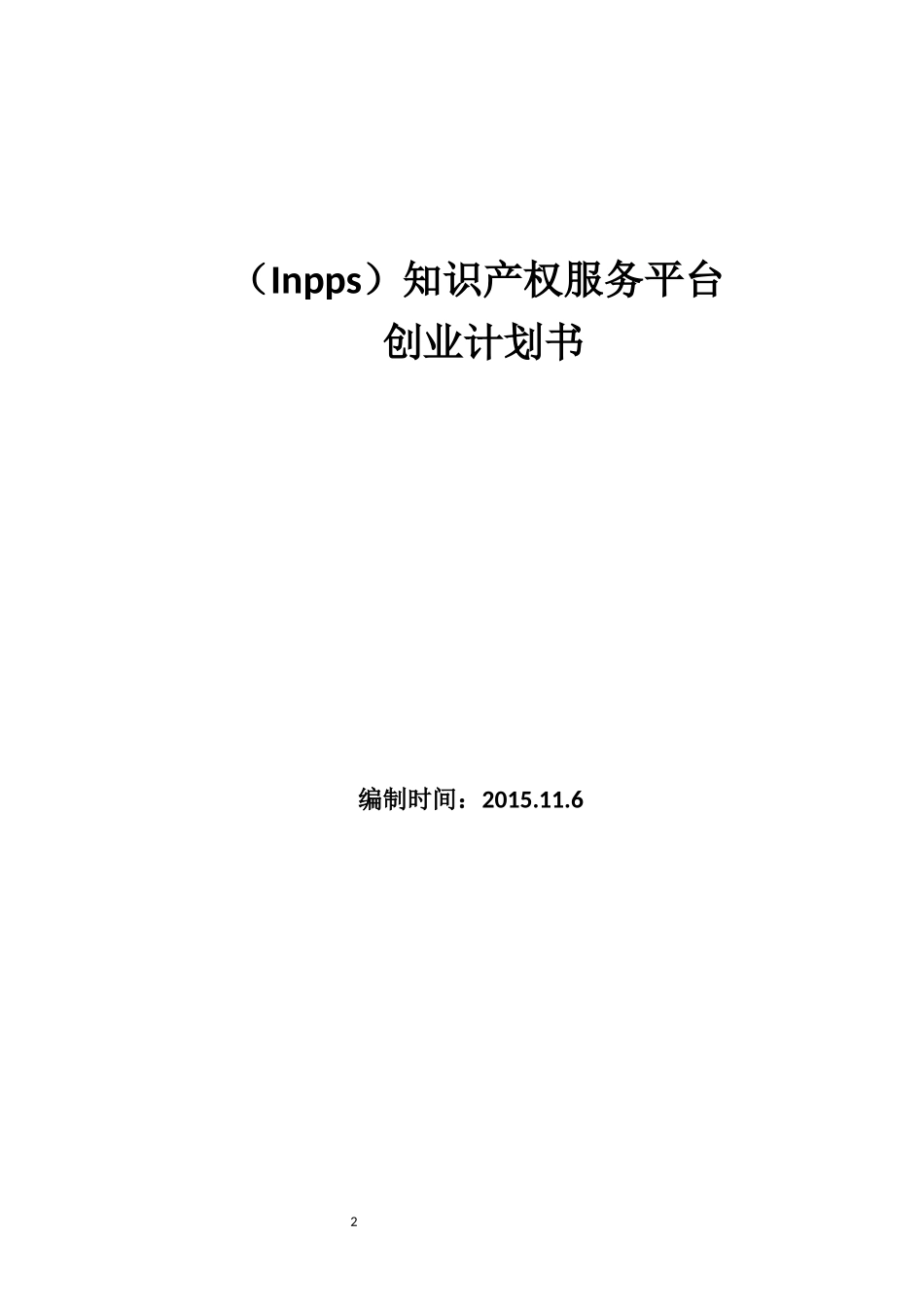 （Inpps）知识产权服务平台
创业计划书

编制时间：2015.11.6

2